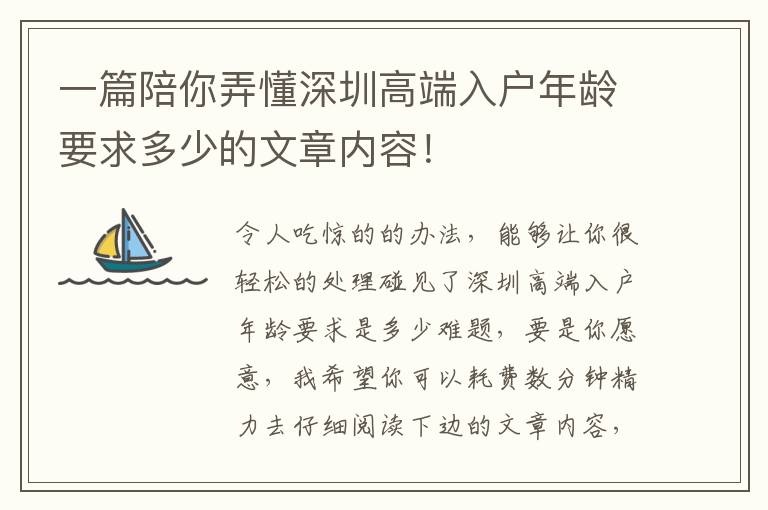 一篇陪你弄懂深圳高端入户年龄要求多少的文章内容！

令人吃惊的的办法，能够让你很轻松的处理碰见了深圳高端入户年龄要求是多少难题，要是你愿意，我希望你可以耗费数分钟精力去仔细阅读下边的文章内容，